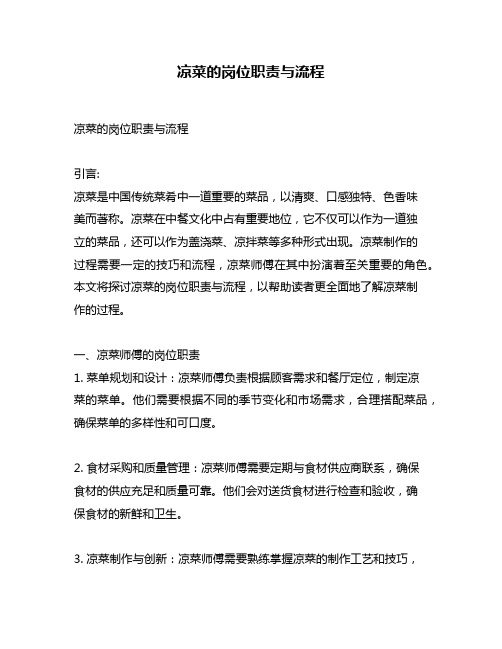 凉菜的岗位职责与流程

凉菜的岗位职责与流程

引言:
凉菜是中国传统菜肴中一道重要的菜品，以清爽、口感独特、色香味美而著称。凉菜在中餐文化中占有重要地位，它不仅可以作为一道独立的菜品，还可以作为盖浇菜、凉拌菜等多种形式出现。凉菜制作的过程需要一定的技巧和流程，凉菜师傅在其中扮演着至关重要的角色。本文将探讨凉菜的岗位职责与流程，以帮助读者更全面地了解凉菜制作的过程。

一、凉菜师傅的岗位职责
1. 菜单规划和设计：凉菜师傅负责根据顾客需求和餐厅定位，制定凉菜的菜单。他们需要根据不同的季节变化和市场需求，合理搭配菜品，确保菜单的多样性和可口度。

2. 食材采购和质量管理：凉菜师傅需要定期与食材供应商联系，确保食材的供应充足和质量可靠。他们会对送货食材进行检查和验收，确保食材的新鲜和卫生。

3. 凉菜制作与创新：凉菜师傅需要熟练掌握凉菜的制作工艺和技巧，